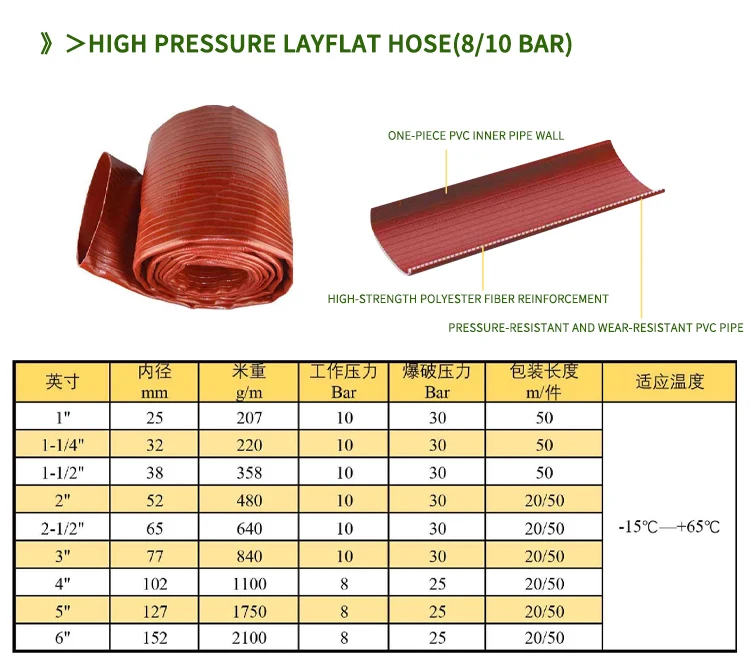 》>HIGH PRESSURE LAYFLAT HOSE(8/10 BAR)

ONE-PIECE PVC INNER PIPE WALL

HIGH-STRENGTH POLYESTER FIBER REINFORCEMENT

PRESSURE-RESISTANT AND WEAR-RESISTANT PVC PIPE

| 英寸 | 内径 mm | 米重 g/m | 工作压力 Bar | 爆破压力 Bar | 包装长度 m/件 | 适应温度 |
|---|---|---|---|---|---|---|
| 1" | 25 | 207 | 10 | 30 | 50 | -15℃—+65℃ |
| 1-1/4" | 32 | 220 | 10 | 30 | 50 | |
| 1-1/2" | 38 | 358 | 10 | 30 | 50 | |
| 2" | 52 | 480 | 10 | 30 | 20/50 | |
| 2-1/2" | 65 | 640 | 10 | 30 | 20/50 | |
| 3" | 77 | 840 | 10 | 30 | 20/50 | |
| 4" | 102 | 1100 | 8 | 25 | 20/50 | |
| 5" | 127 | 1750 | 8 | 25 | 20/50 | |
| 6" | 152 | 2100 | 8 | 25 | 20/50 | |